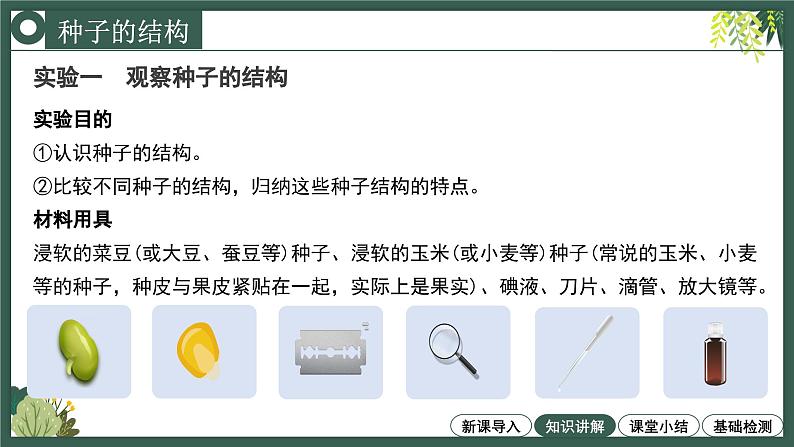 种子的结构

实验一　观察种子的结构

实验目的

①认识种子的结构。

②比较不同种子的结构，归纳这些种子结构的特点。

材料用具

浸软的菜豆(或大豆、蚕豆等)种子、浸软的玉米(或小麦等)种子(常说的玉米、小麦等的种子，种皮与果皮紧贴在一起，实际上是果实)、碘液、刀片、滴管、放大镜等。

新课导入　知识讲解　课堂小结　基础检测